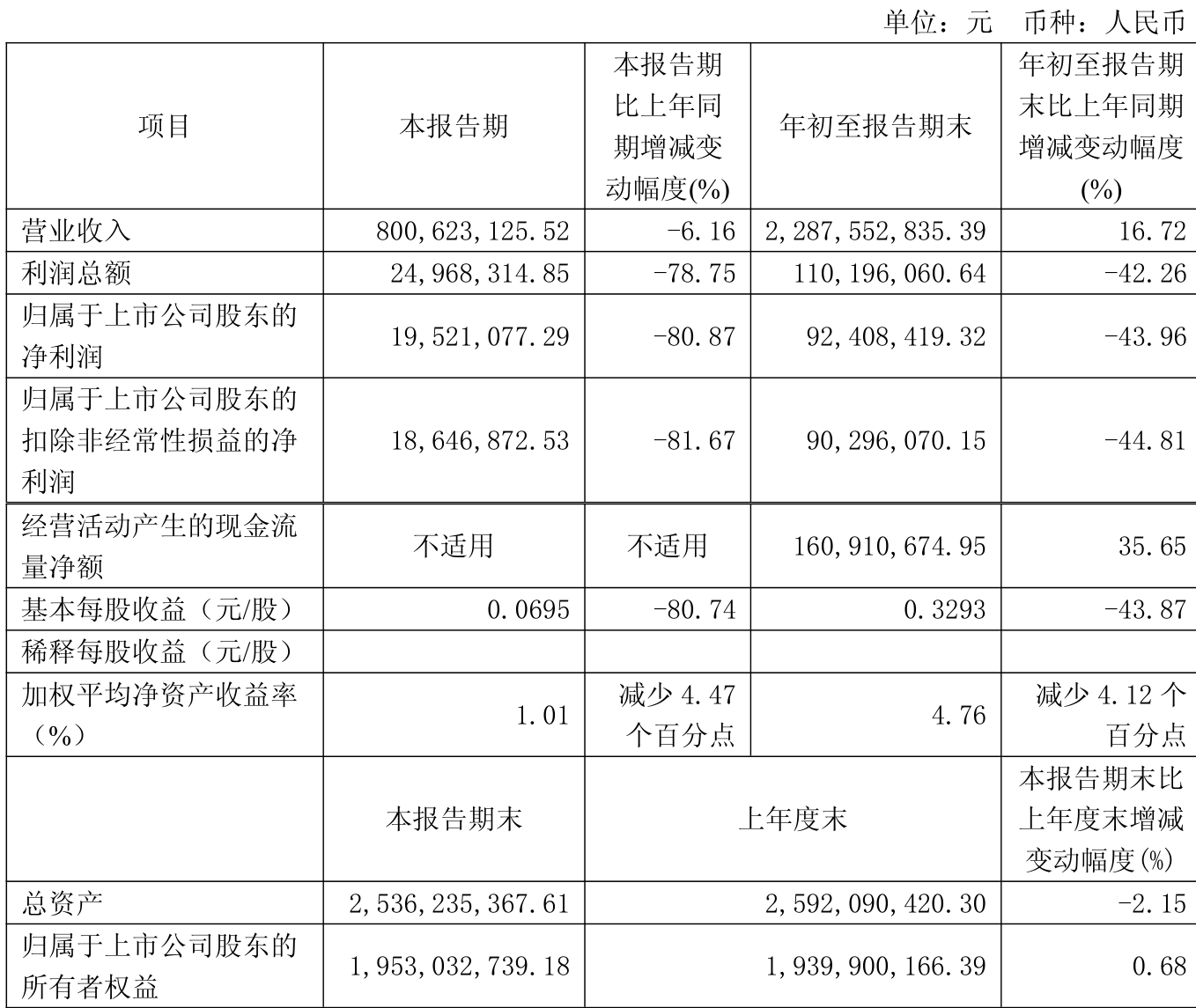 单位：元 币种：人民币

| 项目 | 本报告期 | 本报告期比上年同期增减变动幅度(%) | 年初至报告期末 | 年初至报告期末比上年同期增减变动幅度(%) |
|---|---|---|---|---|
| 营业收入 | 800,623,125.52 | -6.16 | 2,287,552,835.39 | 16.72 |
| 利润总额 | 24,968,314.85 | -78.75 | 110,196,060.64 | -42.26 |
| 归属于上市公司股东的净利润 | 19,521,077.29 | -80.87 | 92,408,419.32 | -43.96 |
| 归属于上市公司股东的扣除非经常性损益的净利润 | 18,646,872.53 | -81.67 | 90,296,070.15 | -44.81 |
| 经营活动产生的现金流量净额 | 不适用 | 不适用 | 160,910,674.95 | 35.65 |
| 基本每股收益（元/股） | 0.0695 | -80.74 | 0.3293 | -43.87 |
| 稀释每股收益（元/股） | | | | |
| 加权平均净资产收益率（%） | 1.01 | 减少 4.47 个百分点 | 4.76 | 减少 4.12 个百分点 |
| | 本报告期末 | 上年度末 | | 本报告期末比上年度末增减变动幅度(%) |
| 总资产 | 2,536,235,367.61 | 2,592,090,420.30 | | -2.15 |
| 归属于上市公司股东的所有者权益 | 1,953,032,739.18 | 1,939,900,166.39 | | 0.68 |